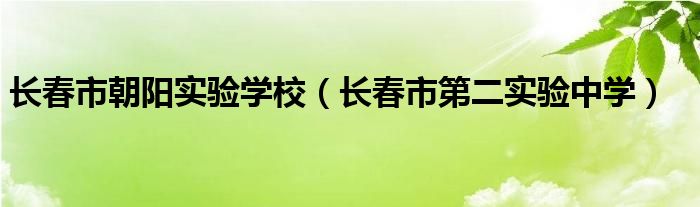 长春市朝阳实验学校（长春市第二实验中学）